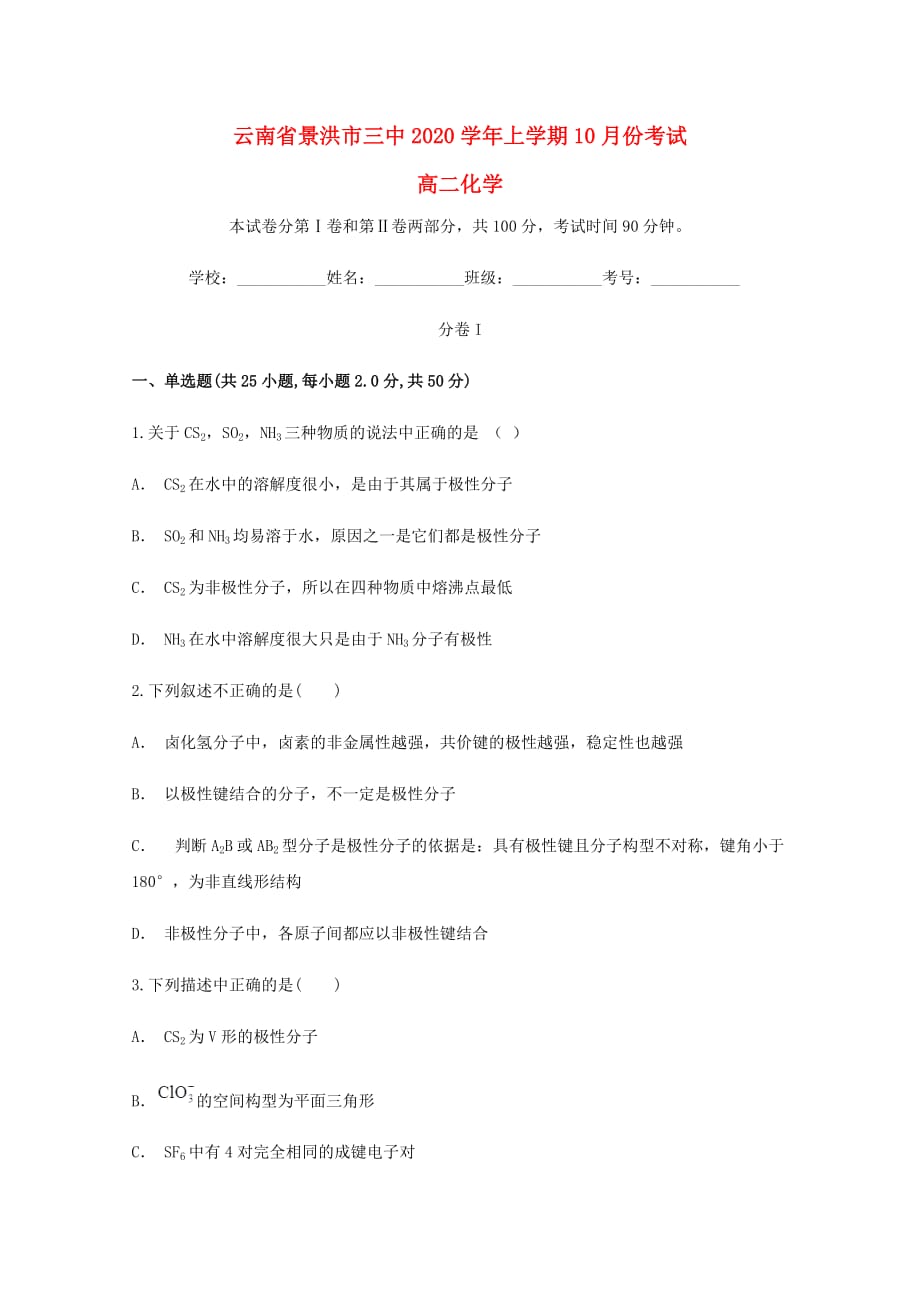 云南省景洪市三中2020学年上学期10月份考试

高二化学

本试卷分第Ⅰ卷和第Ⅱ卷两部分，共100分，考试时间90分钟。

学校：___________姓名：___________班级：___________考号：___________

分卷I

一、单选题(共25小题,每小题2.0分,共50分)

1.关于$CS_2$，$SO_2$，$NH_3$三种物质的说法中正确的是 （ ）

A. $CS_2$在水中的溶解度很小，是由于其属于极性分子

B. $SO_2$和$NH_3$均易溶于水，原因之一是它们都是极性分子

C. $CS_2$为非极性分子，所以在四种物质中熔沸点最低

D. $NH_3$在水中溶解度很大只是由于$NH_3$分子有极性

2.下列叙述不正确的是( )

A. 卤化氢分子中，卤素的非金属性越强，共价键的极性越强，稳定性也越强

B. 以极性键结合的分子，不一定是极性分子

C. 判断$A_2B$或$AB_2$型分子是极性分子的依据是：具有极性键且分子构型不对称，键角小于180°，为非直线形结构

D. 非极性分子中，各原子间都应以非极性键结合

3.下列描述中正确的是( )

A. $CS_2$为V形的极性分子

B. $ClO_3^-$的空间构型为平面三角形

C. $SF_6$中有4对完全相同的成键电子对